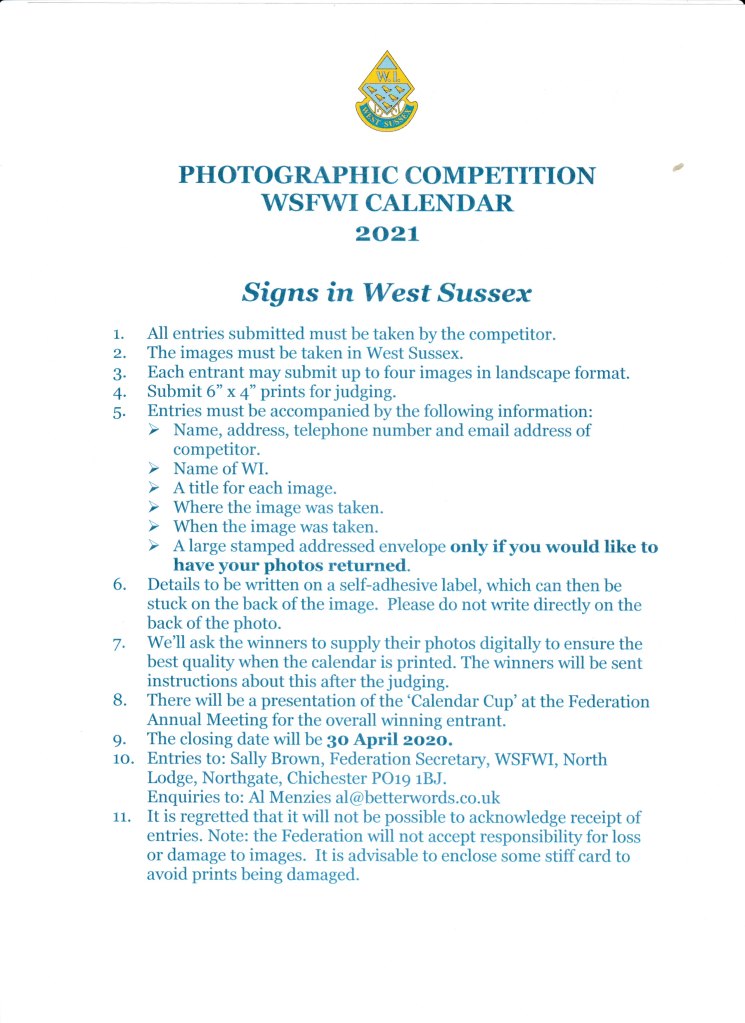 W.I.
WEST SUSSEX

PHOTOGRAPHIC COMPETITION
WSFWI CALENDAR
2021

Signs in West Sussex

1. All entries submitted must be taken by the competitor.
2. The images must be taken in West Sussex.
3. Each entrant may submit up to four images in landscape format.
4. Submit 6" x 4" prints for judging.
5. Entries must be accompanied by the following information:
➢ Name, address, telephone number and email address of competitor.
➢ Name of WI.
➢ A title for each image.
➢ Where the image was taken.
➢ When the image was taken.
➢ A large stamped addressed envelope only if you would like to have your photos returned.
6. Details to be written on a self-adhesive label, which can then be stuck on the back of the image. Please do not write directly on the back of the photo.
7. We'll ask the winners to supply their photos digitally to ensure the best quality when the calendar is printed. The winners will be sent instructions about this after the judging.
8. There will be a presentation of the 'Calendar Cup' at the Federation Annual Meeting for the overall winning entrant.
9. The closing date will be 30 April 2020.
10. Entries to: Sally Brown, Federation Secretary, WSFWI, North Lodge, Northgate, Chichester PO19 1BJ.
Enquiries to: Al Menzies al@betterwords.co.uk
11. It is regretted that it will not be possible to acknowledge receipt of entries. Note: the Federation will not accept responsibility for loss or damage to images. It is advisable to enclose some stiff card to avoid prints being damaged.